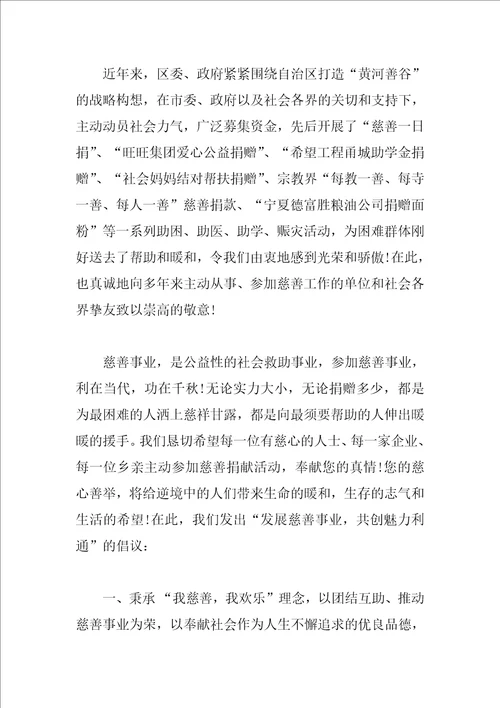 近年来，区委、政府紧紧围绕自治区打造“黄河善谷”的战略构想，在市委、政府以及社会各界的关切和支持下，主动动员社会力气，广泛募集资金，先后开展了“慈善一日捐”、“旺旺集团爱心公益捐赠”、“希望工程甬城助学金捐赠”、“社会妈妈结对帮扶捐赠”、宗教界“每教一善、每寺一善、每人一善”慈善捐款、“宁夏德富胜粮油公司捐赠面粉”等一系列助困、助医、助学、赈灾活动，为困难群体刚好送去了帮助和暖和，令我们由衷地感到光荣和骄傲!在此，也真诚地向多年来主动从事、参加慈善工作的单位和社会各界挚友致以崇高的敬意!

慈善事业，是公益性的社会救助事业，参加慈善事业，利在当代，功在千秋!无论实力大小，无论捐赠多少，都是为最困难的人洒上慈祥甘露，都是向最须要帮助的人伸出暖暖的援手。我们恳切希望每一位有慈心的人士、每一家企业、每一位乡亲主动参加慈善捐献活动，奉献您的真情!您的慈心善举，将给逆境中的人们带来生命的暖和，生存的志气和生活的希望!在此，我们发出“发展慈善事业，共创魅力利通”的倡议：

一、秉承“我慈善，我欢乐”理念，以团结互助、推动慈善事业为荣，以奉献社会作为人生不懈追求的优良品德，